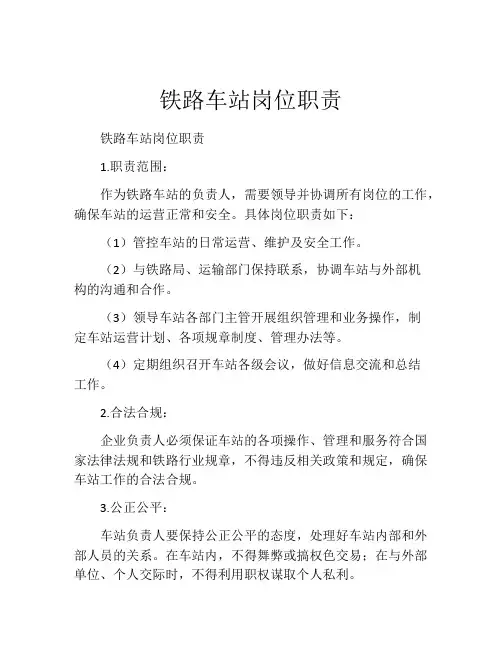 铁路车站岗位职责

铁路车站岗位职责

1.职责范围：

作为铁路车站的负责人，需要领导并协调所有岗位的工作，确保车站的运营正常和安全。具体岗位职责如下：

（1）管控车站的日常运营、维护及安全工作。

（2）与铁路局、运输部门保持联系，协调车站与外部机构的沟通和合作。

（3）领导车站各部门主管开展组织管理和业务操作，制定车站运营计划、各项规章制度、管理办法等。

（4）定期组织召开车站各级会议，做好信息交流和总结工作。

2.合法合规：

企业负责人必须保证车站的各项操作、管理和服务符合国家法律法规和铁路行业规章，不得违反相关政策和规定，确保车站工作的合法合规。

3.公正公平：

车站负责人要保持公正公平的态度，处理好车站内部和外部人员的关系。在车站内，不得舞弊或搞权色交易；在与外部单位、个人交际时，不得利用职权谋取个人私利。